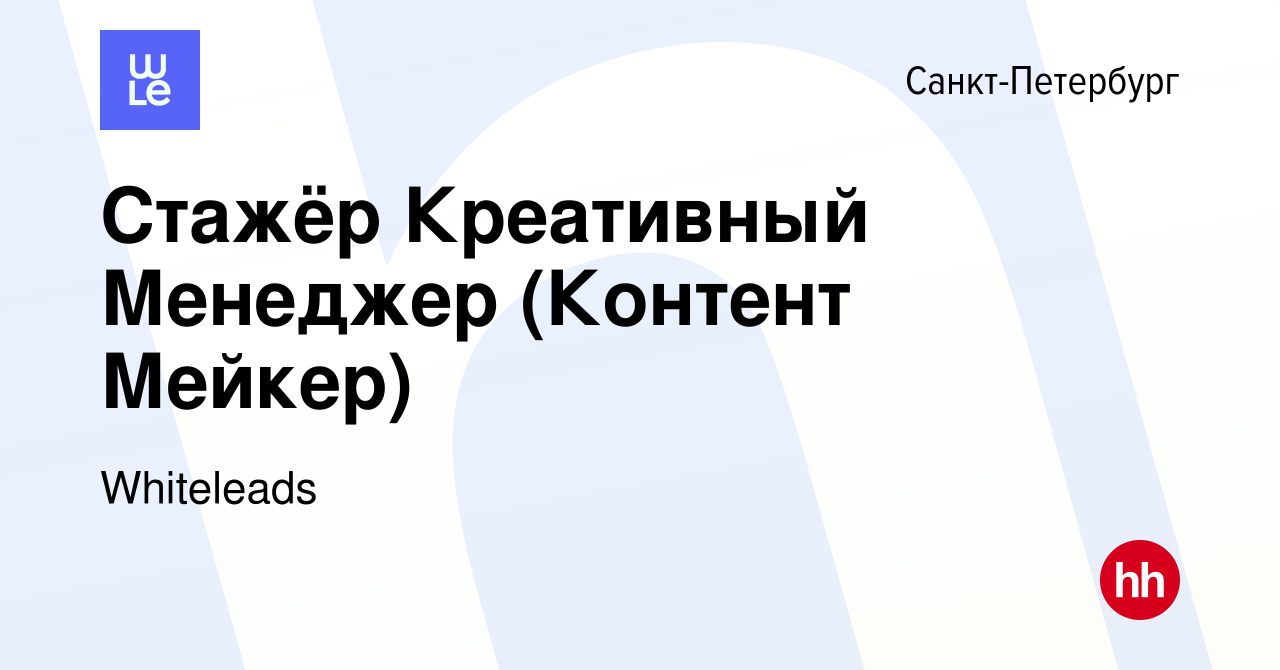 WLe

Санкт-Петербург

Стажёр Креативный Менеджер (Контент Мейкер)

Whiteleads

hh